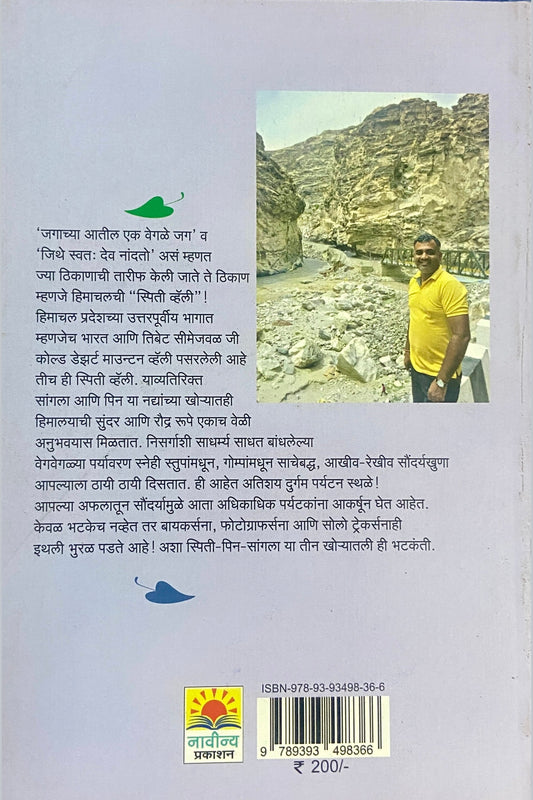 'जगाच्या आतील एक वेगळे जग' व 'जिथे स्वतः देव नांदतो' असं म्हणत ज्या ठिकाणाची तारीफ केली जाते ते ठिकाण म्हणजे हिमाचलची "स्पिती व्हॅली"! हिमाचल प्रदेशच्या उत्तरपूर्वीय भागात म्हणजेच भारत आणि तिबेट सीमेजवळ जी कोल्ड डेझर्ट माउन्टन व्हॅली पसरलेली आहे तीच ही स्पिती व्हॅली. याव्यतिरिक्त सांगला आणि पिन या नद्यांच्या खोऱ्यातही हिमालयाची सुंदर आणि रौद्र रूपे एकाच वेळी अनुभवयास मिळतात. निसर्गाशी साधर्म्य साधत बांधलेल्या वेगवेगळ्या पर्यावरण स्नेही स्तुपांमधून, गोम्पांमधून साचेबद्ध, आखीव-रेखीव सौंदर्यखुणा आपल्याला ठायी ठायी दिसतात. ही आहेत अतिशय दुर्गम पर्यटन स्थळे! आपल्या अफलातून सौंदर्यामुळे आता अधिकाधिक पर्यटकांना आकर्षून घेत आहेत. केवळ भटकेच नव्हेत तर बायकर्सना, फोटोग्राफर्सना आणि सोलो ट्रेकर्सनाही इथली भुरळ पडते आहे! अशा स्पिती-पिन-सांगला या तीन खोऱ्यातली ही भटकंती.

नावीन्य प्रकाशन

ISBN-978-93-93498-36-6

9 789393 498366

₹ 200/-